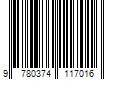 9 780374 117016